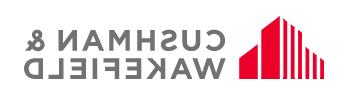 CUSHMAN &
WAKEFIELD